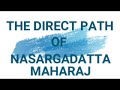 THE DIRECT PATH OF NASARGADATTA MAHARAJ